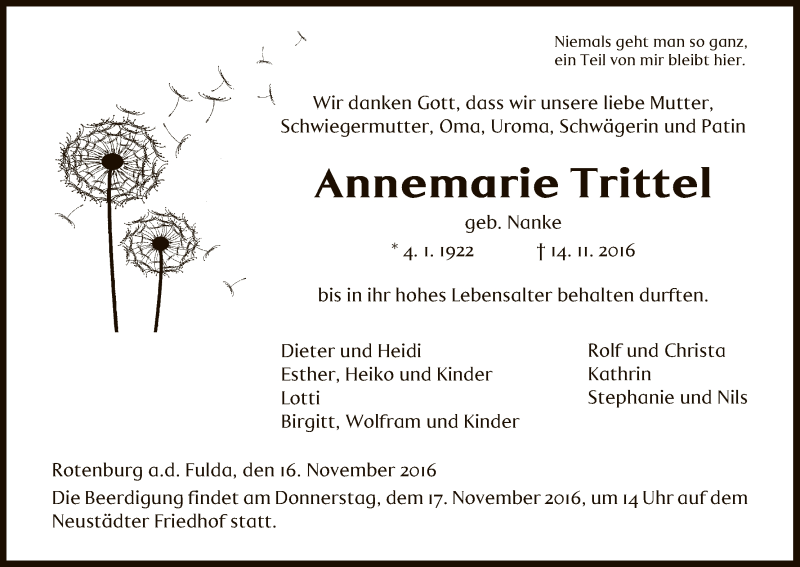 Niemals geht man so ganz,
ein Teil von mir bleibt hier.

Wir danken Gott, dass wir unsere liebe Mutter, Schwiegermutter, Oma, Uroma, Schwägerin und Patin

Annemarie Trittel

geb. Nanke

* 4. 1. 1922 † 14. 11. 2016

bis in ihr hohes Lebensalter behalten durften.

Dieter und Heidi
Esther, Heiko und Kinder
Lotti
Birgitt, Wolfram und Kinder

Rolf und Christa
Kathrin
Stephanie und Nils

Rotenburg a.d. Fulda, den 16. November 2016

Die Beerdigung findet am Donnerstag, dem 17. November 2016, um 14 Uhr auf dem Neustädter Friedhof statt.